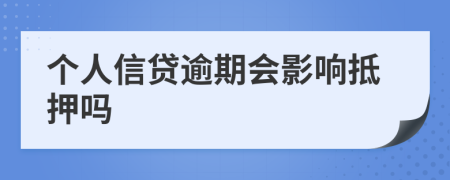 个人信贷逾期会影响抵押吗